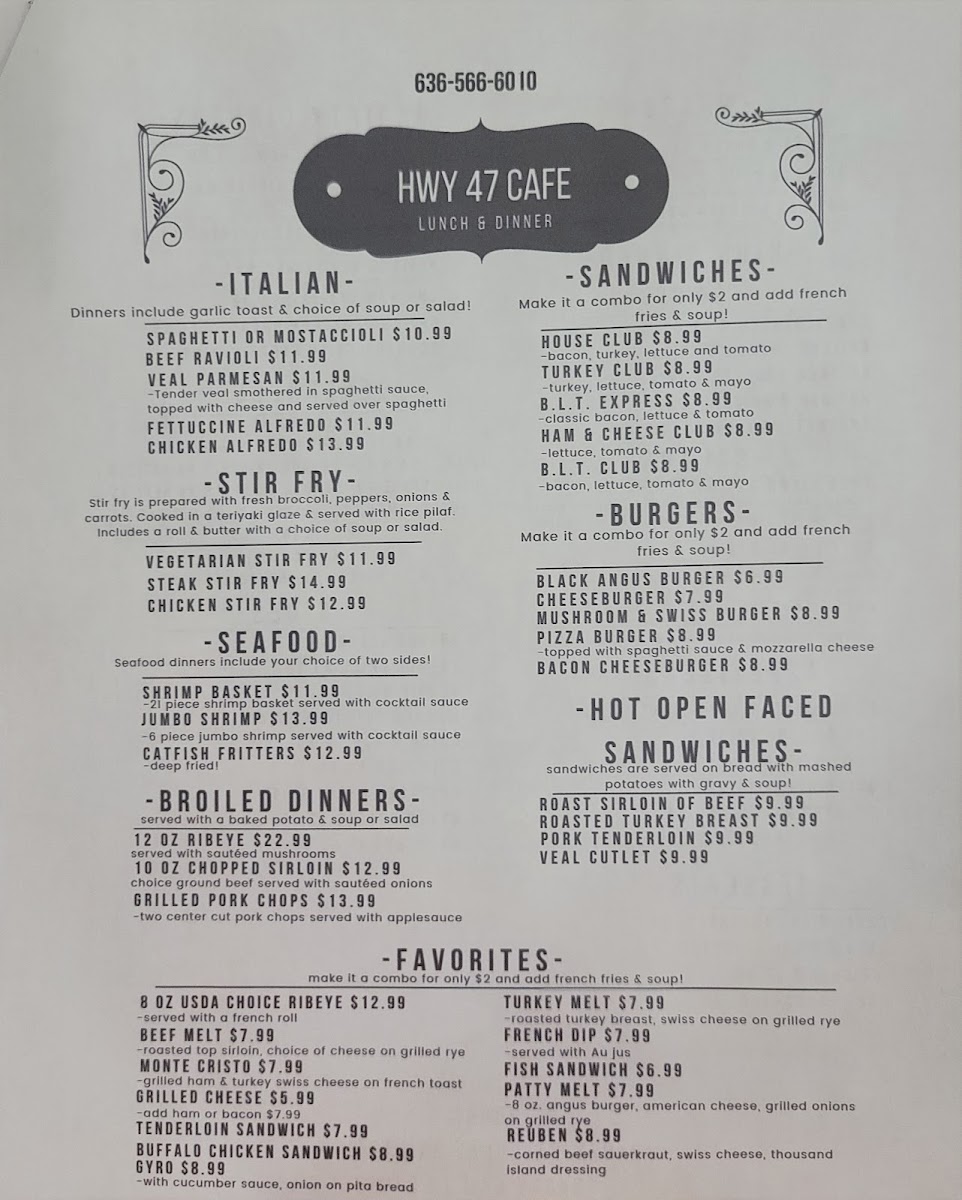 636-566-6010

HWY 47 CAFE
LUNCH & DINNER

-ITALIAN-
Dinners include garlic toast & choice of soup or salad!

SPAGHETTI OR MOSTACCIOLI $10.99
BEEF RAVIOLI $11.99
VEAL PARMESAN $11.99
-Tender veal smothered in spaghetti sauce, topped with cheese and served over spaghetti
FETTUCCINE ALFREDO $11.99
CHICKEN ALFREDO $13.99

-STIR FRY-
Stir fry is prepared with fresh broccoli, peppers, onions & carrots. Cooked in a teriyaki glaze & served with rice pilaf. Includes a roll & butter with a choice of soup or salad.

VEGETARIAN STIR FRY $11.99
STEAK STIR FRY $14.99
CHICKEN STIR FRY $12.99

-SEAFOOD-
Seafood dinners include your choice of two sides!

SHRIMP BASKET $11.99
-21 piece shrimp basket served with cocktail sauce
JUMBO SHRIMP $13.99
-6 piece jumbo shrimp served with cocktail sauce
CATFISH FRITTERS $12.99
-deep fried!

-BROILED DINNERS-
served with a baked potato & soup or salad

12 OZ RIBEYE $22.99
served with sautéed mushrooms
10 OZ CHOPPED SIRLOIN $12.99
choice ground beef served with sautéed onions
GRILLED PORK CHOPS $13.99
-two center cut pork chops served with applesauce

-SANDWICHES-
Make it a combo for only $2 and add french fries & soup!

HOUSE CLUB $8.99
-bacon, turkey, lettuce and tomato
TURKEY CLUB $8.99
-turkey, lettuce, tomato & mayo
B.L.T. EXPRESS $8.99
-classic bacon, lettuce & tomato
HAM & CHEESE CLUB $8.99
-lettuce, tomato & mayo
B.L.T. CLUB $8.99
-bacon, lettuce, tomato & mayo

-BURGERS-
Make it a combo for only $2 and add french fries & soup!

BLACK ANGUS BURGER $6.99
CHEESEBURGER $7.99
MUSHROOM & SWISS BURGER $8.99
PIZZA BURGER $8.99
-topped with spaghetti sauce & mozzarella cheese
BACON CHEESEBURGER $8.99

-HOT OPEN FACED SANDWICHES-
sandwiches are served on bread with mashed potatoes with gravy & soup!

ROAST SIRLOIN OF BEEF $9.99
ROASTED TURKEY BREAST $9.99
PORK TENDERLOIN $9.99
VEAL CUTLET $9.99

-FAVORITES-
make it a combo for only $2 and add french fries & soup!

8 OZ USDA CHOICE RIBEYE $12.99
-served with a french roll
BEEF MELT $7.99
-roasted top sirloin, choice of cheese on grilled rye
MONTE CRISTO $7.99
-grilled ham & turkey swiss cheese on french toast
GRILLED CHEESE $5.99
-add ham or bacon $7.99
TENDERLOIN SANDWICH $7.99
BUFFALO CHICKEN SANDWICH $8.99
GYRO $8.99
-with cucumber sauce, onion on pita bread

TURKEY MELT $7.99
-roasted turkey breast, swiss cheese on grilled rye
FRENCH DIP $7.99
-served with Au jus
FISH SANDWICH $6.99
PATTY MELT $7.99
-8 oz. angus burger, american cheese, grilled onions on grilled rye
REUBEN $8.99
-corned beef sauerkraut, swiss cheese, thousand island dressing